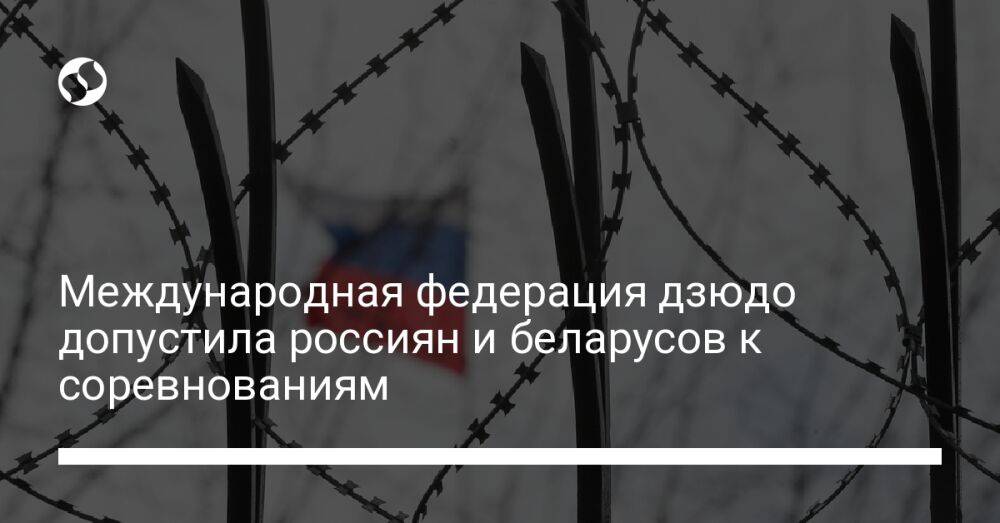 Международная федерация дзюдо допустила россиян и беларусов к соревнованиям